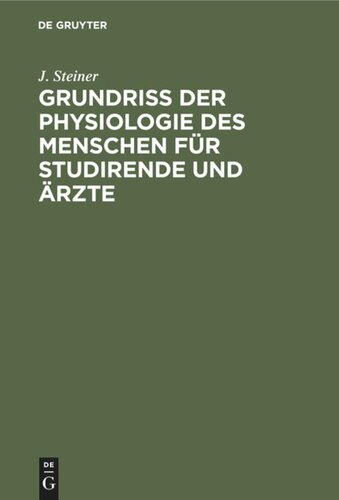 DE GRUYTER

J. Steiner

GRUNDRISS DER PHYSIOLOGIE DES MENSCHEN FÜR STUDIRENDE UND ÄRZTE

DE
G